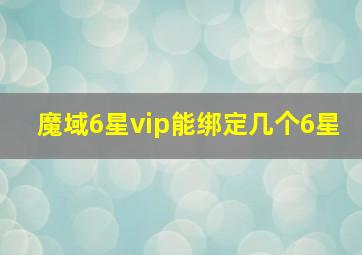 魔域6星vip能绑定几个6星